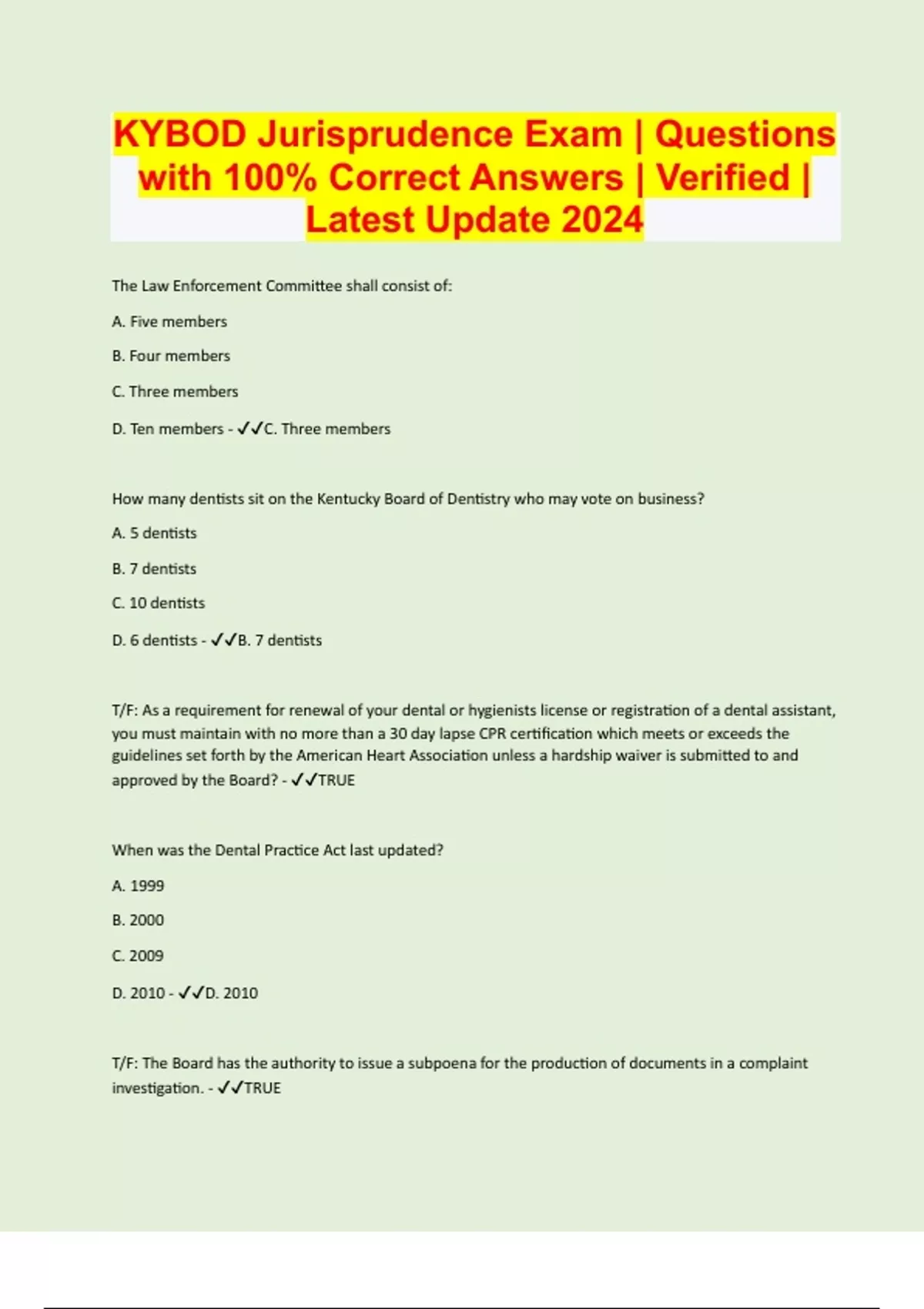 KYBOD Jurisprudence Exam | Questions with 100% Correct Answers | Verified | Latest Update 2024

The Law Enforcement Committee shall consist of:

A. Five members

B. Four members

C. Three members

D. Ten members - ✓✓C. Three members

How many dentists sit on the Kentucky Board of Dentistry who may vote on business?

A. 5 dentists

B. 7 dentists

C. 10 dentists

D. 6 dentists - ✓✓B. 7 dentists

T/F: As a requirement for renewal of your dental or hygienists license or registration of a dental assistant, you must maintain with no more than a 30 day lapse CPR certification which meets or exceeds the guidelines set forth by the American Heart Association unless a hardship waiver is submitted to and approved by the Board? - ✓✓TRUE

When was the Dental Practice Act last updated?

A. 1999

B. 2000

C. 2009

D. 2010 - ✓✓D. 2010

T/F: The Board has the authority to issue a subpoena for the production of documents in a complaint investigation. - ✓✓TRUE